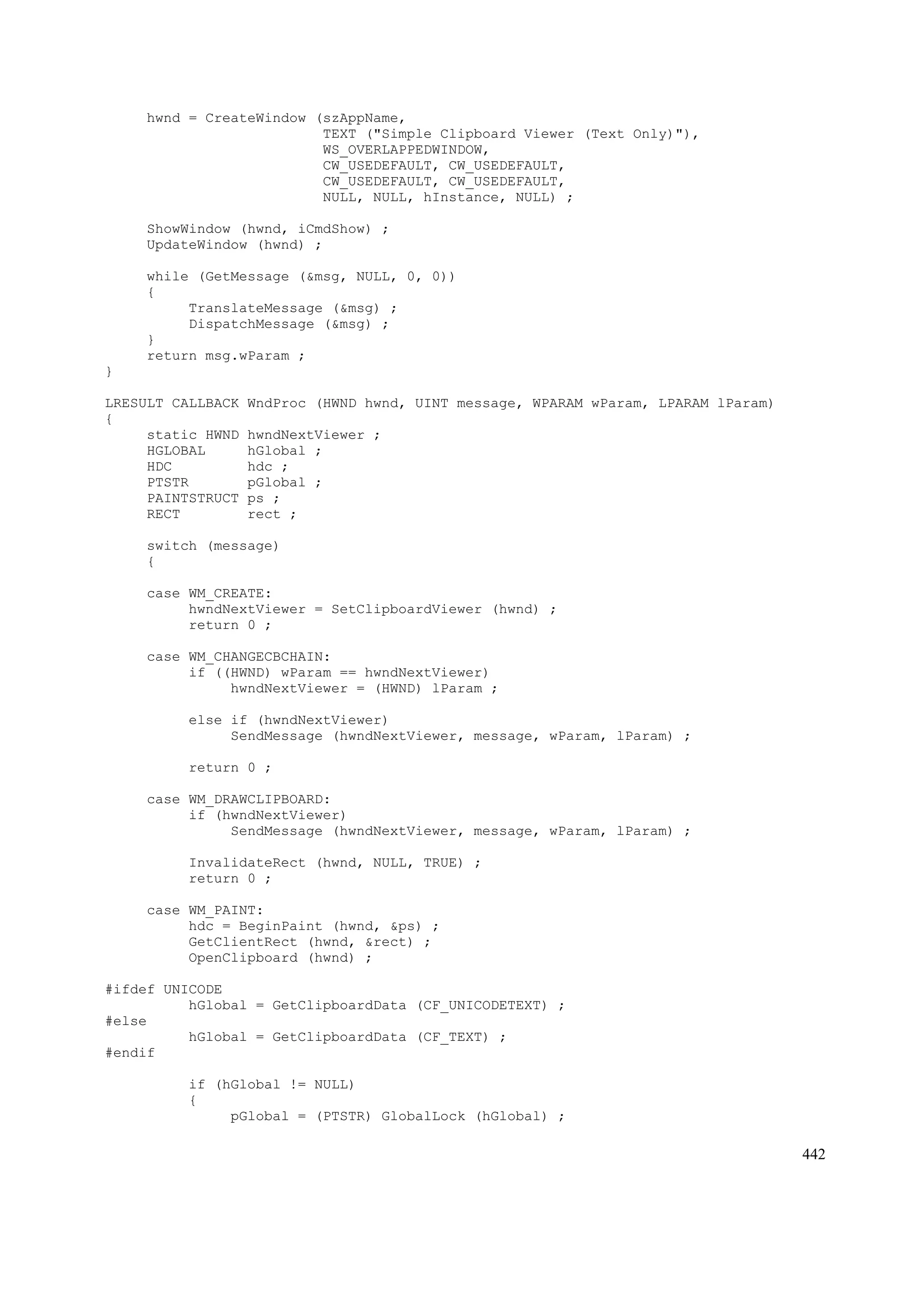 hwnd = CreateWindow (szAppName,
                          TEXT ("Simple Clipboard Viewer (Text Only)"),
                          WS_OVERLAPPEDWINDOW,
                          CW_USEDEFAULT, CW_USEDEFAULT,
                          CW_USEDEFAULT, CW_USEDEFAULT,
                          NULL, NULL, hInstance, NULL) ;

     ShowWindow (hwnd, iCmdShow) ;
     UpdateWindow (hwnd) ;

     while (GetMessage (&msg, NULL, 0, 0))
     {
          TranslateMessage (&msg) ;
          DispatchMessage (&msg) ;
     }
     return msg.wParam ;
}

LRESULT CALLBACK WndProc (HWND hwnd, UINT message, WPARAM wParam, LPARAM lParam)
{
     static HWND hwndNextViewer ;
     HGLOBAL     hGlobal ;
     HDC         hdc ;
     PTSTR       pGlobal ;
     PAINTSTRUCT ps ;
     RECT        rect ;

     switch (message)
     {

     case WM_CREATE:
          hwndNextViewer = SetClipboardViewer (hwnd) ;
          return 0 ;

     case WM_CHANGECBCHAIN:
          if ((HWND) wParam == hwndNextViewer)
               hwndNextViewer = (HWND) lParam ;

          else if (hwndNextViewer)
               SendMessage (hwndNextViewer, message, wParam, lParam) ;

          return 0 ;

     case WM_DRAWCLIPBOARD:
          if (hwndNextViewer)
               SendMessage (hwndNextViewer, message, wParam, lParam) ;

          InvalidateRect (hwnd, NULL, TRUE) ;
          return 0 ;

     case WM_PAINT:
          hdc = BeginPaint (hwnd, &ps) ;
          GetClientRect (hwnd, &rect) ;
          OpenClipboard (hwnd) ;

#ifdef UNICODE
          hGlobal = GetClipboardData (CF_UNICODETEXT) ;
#else
          hGlobal = GetClipboardData (CF_TEXT) ;
#endif

          if (hGlobal != NULL)
          {
               pGlobal = (PTSTR) GlobalLock (hGlobal) ;

442